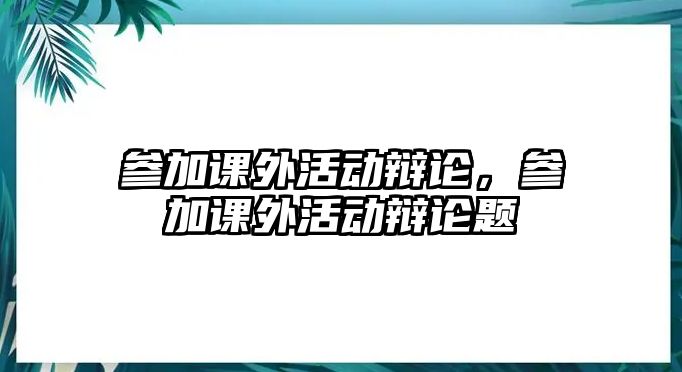 参加课外活动辩论，参加课外活动辩论题